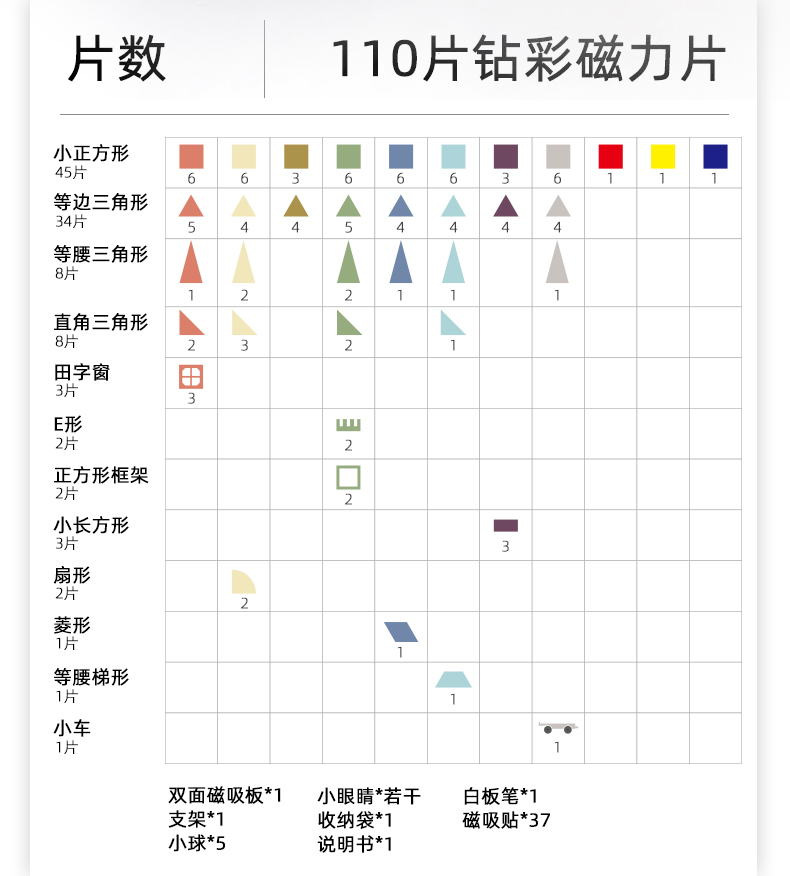 片数 110片钻彩磁力片

| | | | | | | | | | | | |
|---|---|---|---|---|---|---|---|---|---|---|---|
| 小正方形 45片 | 6 | 6 | 3 | 6 | 6 | 6 | 3 | 6 | 1 | 1 | 1 |
| 等边三角形 34片 | 5 | 4 | 4 | 5 | 4 | 4 | 4 | 4 | | | |
| 等腰三角形 8片 | 1 | 2 | | 2 | 1 | 1 | | 1 | | | |
| 直角三角形 8片 | 2 | 3 | | 2 | | 1 | | | | | |
| 田字窗 3片 | 3 | | | | | | | | | | |
| E形 2片 | | | | 2 | | | | | | | |
| 正方形框架 2片 | | | | 2 | | | | | | | |
| 小长方形 3片 | | | | | | | 3 | | | | |
| 扇形 2片 | | 2 | | | | | | | | | |
| 菱形 1片 | | | | | 1 | | | | | | |
| 等腰梯形 1片 | | | | | | 1 | | | | | |
| 小车 1片 | | | | | | | | 1 | | | |

双面磁吸板*1
支架*1
小球*5

小眼睛*若干
收纳袋*1
说明书*1

白板笔*1
磁吸贴*37